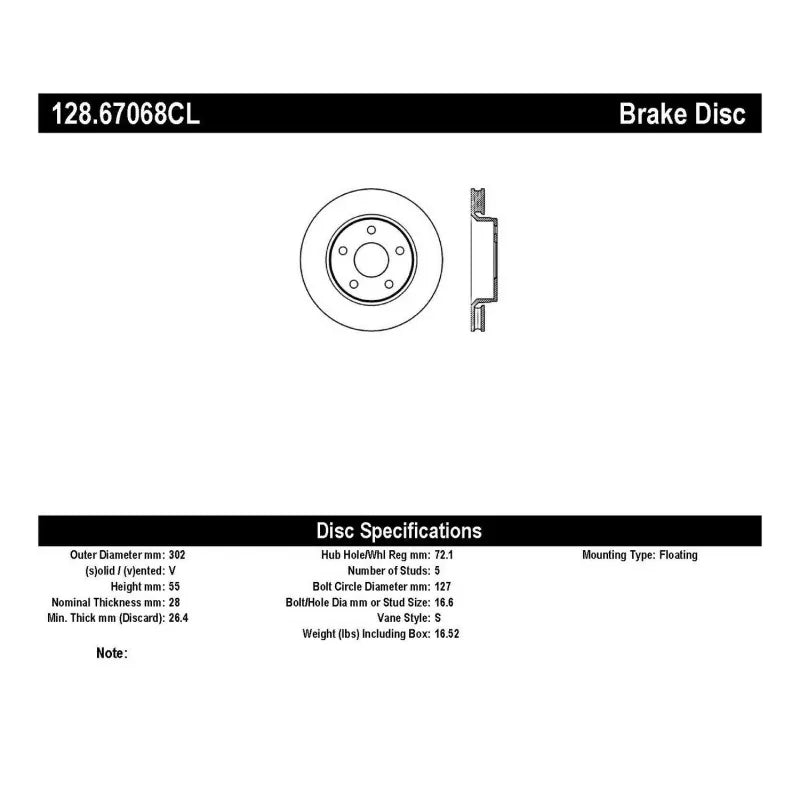 128.67068CL Brake Disc

Disc Specifications

Outer Diameter mm: 302
(s)olid / (v)ented: V
Height mm: 55
Nominal Thickness mm: 28
Min. Thick mm (Discard): 26.4

Hub Hole/Whl Reg mm: 72.1
Number of Studs: 5
Bolt Circle Diameter mm: 127
Bolt/Hole Dia mm or Stud Size: 16.6
Vane Style: S
Weight (lbs) Including Box: 16.52

Mounting Type: Floating

Note: